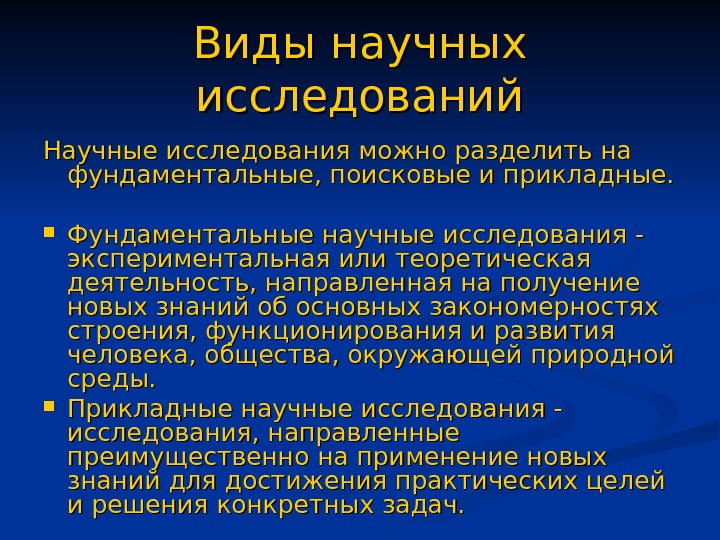 Виды научных исследований

Научные исследования можно разделить на фундаментальные, поисковые и прикладные.

Фундаментальные научные исследования - экспериментальная или теоретическая деятельность, направленная на получение новых знаний об основных закономерностях строения, функционирования и развития человека, общества, окружающей природной среды.

Прикладные научные исследования - исследования, направленные преимущественно на применение новых знаний для достижения практических целей и решения конкретных задач.